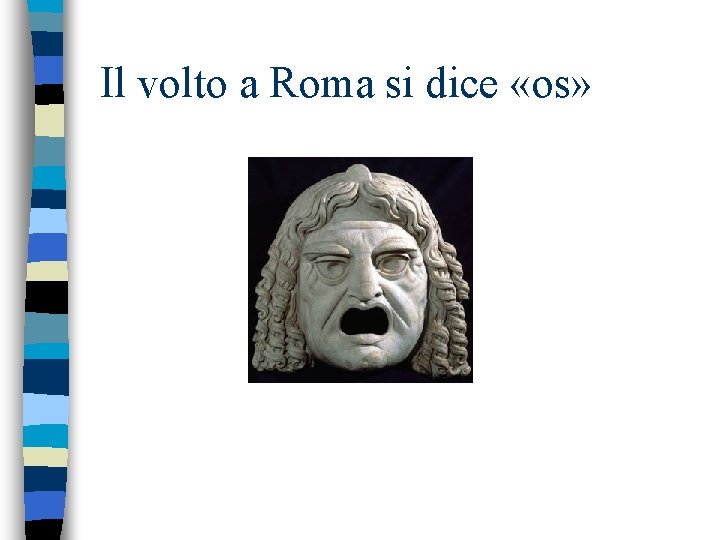 Il volto a Roma si dice «os»